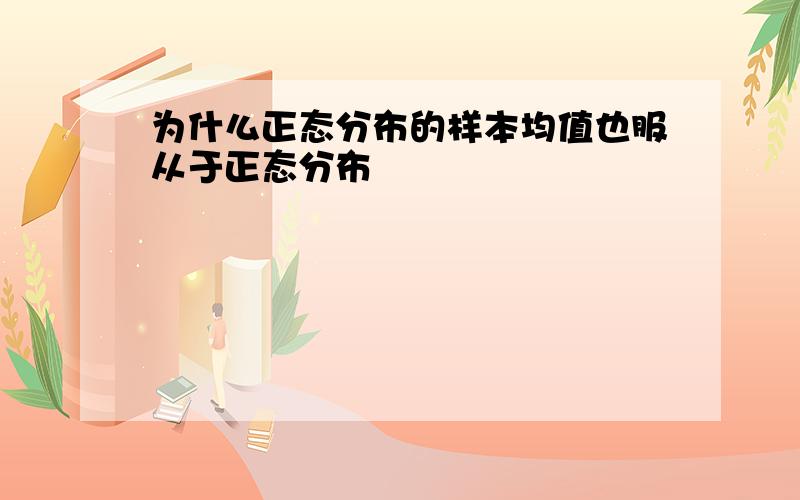 为什么正态分布的样本均值也服从于正态分布